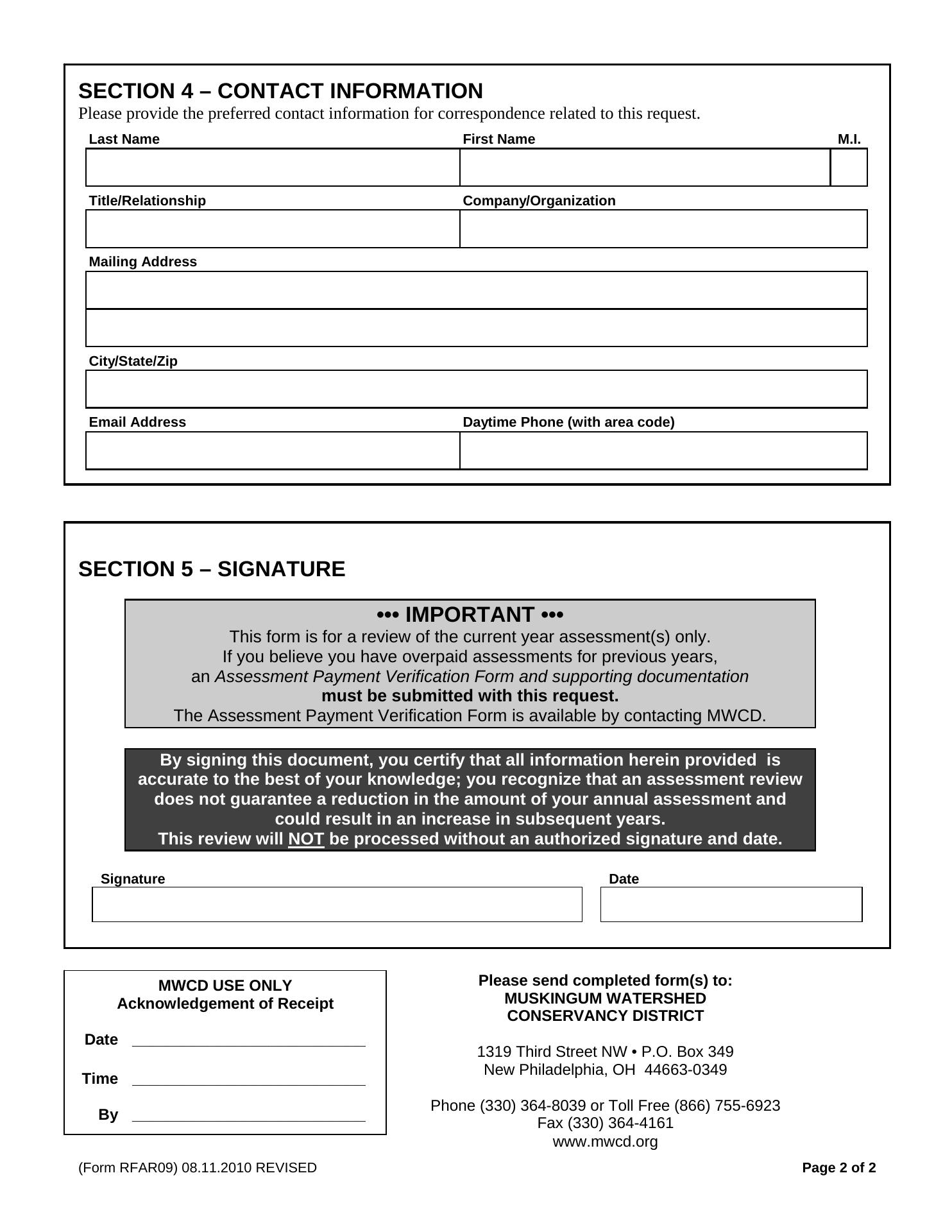 SECTION 4 – CONTACT INFORMATION
Please provide the preferred contact information for correspondence related to this request.

Last Name
First Name
M.I.

Title/Relationship
Company/Organization

Mailing Address

City/State/Zip

Email Address
Daytime Phone (with area code)

SECTION 5 – SIGNATURE

••• IMPORTANT •••
This form is for a review of the current year assessment(s) only.
If you believe you have overpaid assessments for previous years,
an Assessment Payment Verification Form and supporting documentation
must be submitted with this request.
The Assessment Payment Verification Form is available by contacting MWCD.

By signing this document, you certify that all information herein provided is accurate to the best of your knowledge; you recognize that an assessment review does not guarantee a reduction in the amount of your annual assessment and could result in an increase in subsequent years.
This review will NOT be processed without an authorized signature and date.

Signature
Date

MWCD USE ONLY
Acknowledgement of Receipt

Date

Time

By

Please send completed form(s) to:
MUSKINGUM WATERSHED
CONSERVANCY DISTRICT

1319 Third Street NW • P.O. Box 349
New Philadelphia, OH 44663-0349

Phone (330) 364-8039 or Toll Free (866) 755-6923
Fax (330) 364-4161
www.mwcd.org

(Form RFAR09) 08.11.2010 REVISED

Page 2 of 2